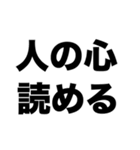 人の心
読める